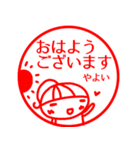 おはよう
ございます
やよい